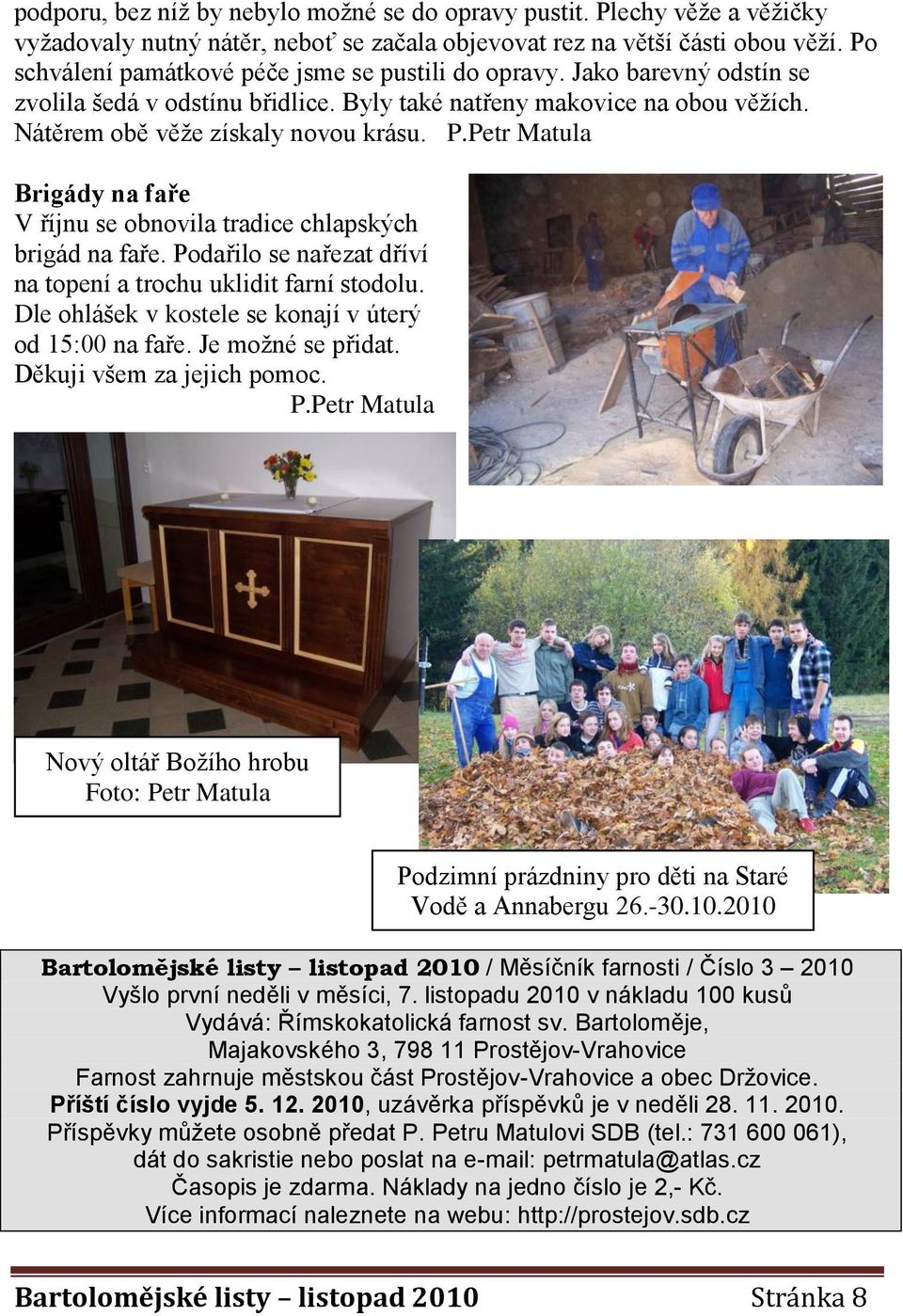 podporu, bez níž by nebylo možné se do opravy pustit. Plechy věže a věžičky vyžadovaly nutný nátěr, neboť se začala objevovat rez na větší části obou věží. Po schválení památkové péče jsme se pustili do opravy. Jako barevný odstín se zvolila šedá v odstínu břidlice. Byly také natřeny makovice na obou věžích. Nátěrem obě věže získaly novou krásu. P.Petr Matula

Brigády na faře
V říjnu se obnovila tradice chlapských brigád na faře. Podařilo se nařezat dříví na topení a trochu uklidit farní stodolu. Dle ohlášek v kostele se konají v úterý od 15:00 na faře. Je možné se přidat. Děkuji všem za jejich pomoc.
P.Petr Matula

Nový oltář Božího hrobu
Foto: Petr Matula

Podzimní prázdniny pro děti na Staré Vodě a Annabergu 26.-30.10.2010

Bartolomějské listy – listopad 2010 / Měsíčník farnosti / Číslo 3 – 2010
Vyšlo první neděli v měsíci, 7. listopadu 2010 v nákladu 100 kusů
Vydává: Římskokatolická farnost sv. Bartoloměje,
Majakovského 3, 798 11 Prostějov-Vrahovice
Farnost zahrnuje městskou část Prostějov-Vrahovice a obec Držovice.
Příští číslo vyjde 5. 12. 2010, uzávěrka příspěvků je v neděli 28. 11. 2010.
Příspěvky můžete osobně předat P. Petru Matulovi SDB (tel.: 731 600 061), dát do sakristie nebo poslat na e-mail: petrmatula@atlas.cz
Časopis je zdarma. Náklady na jedno číslo je 2,- Kč.
Více informací naleznete na webu: http://prostejov.sdb.cz

Bartolomějské listy – listopad 2010 Stránka 8